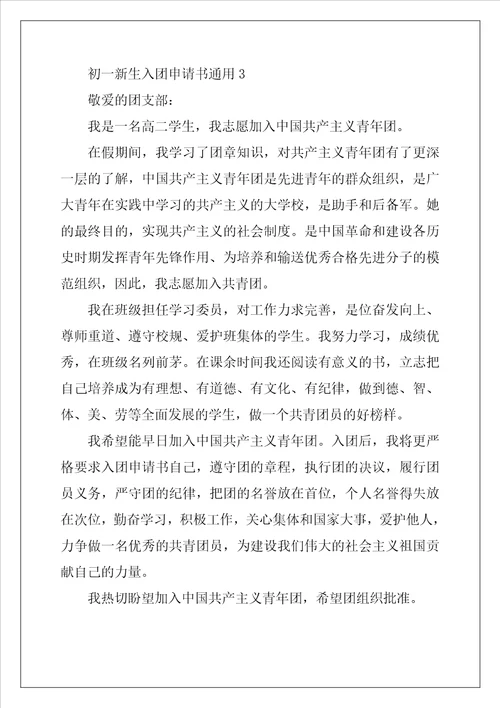 初一新生入团申请书通用 3

敬爱的团支部：

我是一名高二学生，我志愿加入中国共产主义青年团。

在假期间，我学习了团章知识，对共产主义青年团有了更深一层的了解，中国共产主义青年团是先进青年的群众组织，是广大青年在实践中学习的共产主义的大学校，是助手和后备军。她的最终目的，实现共产主义的社会制度。是中国革命和建设各历史时期发挥青年先锋作用、为培养和输送优秀合格先进分子的模范组织，因此，我志愿加入共青团。

我在班级担任学习委员，对工作力求完善，是位奋发向上、尊师重道、遵守校规、爱护班集体的学生。我努力学习，成绩优秀，在班级名列前茅。在课余时间我还阅读有意义的书，立志把自己培养成为有理想、有道德、有文化、有纪律，做到德、智、体、美、劳等全面发展的学生，做一个共青团员的好榜样。

我希望能早日加入中国共产主义青年团。入团后，我将更严格要求入团申请书自己，遵守团的章程，执行团的决议，履行团员义务，严守团的纪律，把团的名誉放在首位，个人名誉得失放在次位，勤奋学习，积极工作，关心集体和国家大事，爱护他人，力争做一名优秀的共青团员，为建设我们伟大的社会主义祖国贡献自己的力量。

我热切盼望加入中国共产主义青年团，希望团组织批准。